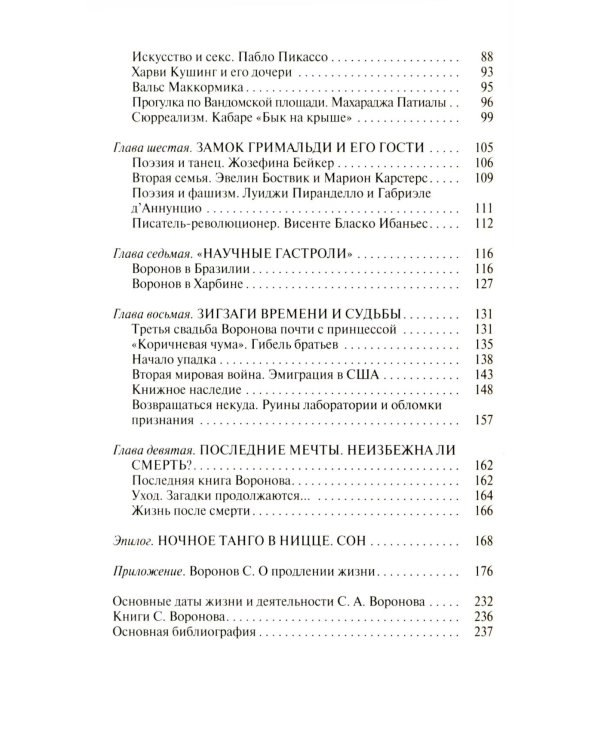 Искусство и секс. Пабло Пикассо 88
Харви Кушинг и его дочери 93
Вальс Маккормика 95
Прогулка по Вандомской площади. Махараджа Патиалы 96
Сюрреализм. Кабаре «Бык на крыше» 99

Глава шестая. ЗАМОК ГРИМАЛЬДИ И ЕГО ГОСТИ 105
Поэзия и танец. Жозефина Бейкер 106
Вторая семья. Эвелин Боствик и Марион Карстерс 109
Поэзия и фашизм. Луиджи Пиранделло и Габриэле д'Аннунцио 111
Писатель-революционер. Висенте Бласко Ибаньес 112

Глава седьмая. «НАУЧНЫЕ ГАСТРОЛИ» 116
Воронов в Бразилии 116
Воронов в Харбине 127

Глава восьмая. ЗИГЗАГИ ВРЕМЕНИ И СУДЬБЫ 131
Третья свадьба Воронова почти с принцессой 131
«Коричневая чума». Гибель братьев 135
Начало упадка 138
Вторая мировая война. Эмиграция в США 143
Книжное наследие 148
Возвращаться некуда. Руины лаборатории и обломки признания 157

Глава девятая. ПОСЛЕДНИЕ МЕЧТЫ. НЕИЗБЕЖНА ЛИ СМЕРТЬ? 162
Последняя книга Воронова 162
Уход. Загадки продолжаются... 164
Жизнь после смерти 166

Эпилог. НОЧНОЕ ТАНГО В НИЦЦЕ. СОН 168

Приложение. Воронов С. О продлении жизни 176

Основные даты жизни и деятельности С. А. Воронова 232
Книги С. Воронова 236
Основная библиография 237